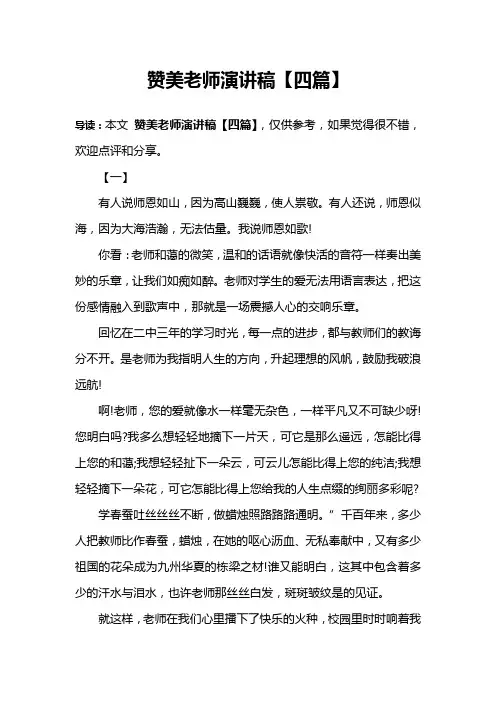 赞美老师演讲稿【四篇】

导读：本文 赞美老师演讲稿【四篇】，仅供参考，如果觉得很不错，欢迎点评和分享。

【一】

有人说师恩如山，因为高山巍巍，使人崇敬。有人还说，师恩似海，因为大海浩瀚，无法估量。我说师恩如歌!

你看：老师和蔼的微笑，温和的话语就像快活的音符一样奏出美妙的乐章，让我们如痴如醉。老师对学生的爱无法用语言表达，把这份感情融入到歌声中，那就是一场震撼人心的交响乐章。

回忆在二中三年的学习时光，每一点的进步，都与教师们的教诲分不开。是老师为我指明人生的方向，升起理想的风帆，鼓励我破浪远航!

啊!老师，您的爱就像水一样毫无杂色，一样平凡又不可缺少呀!您明白吗?我多么想轻轻地摘下一片天，可它是那么遥远，怎能比得上您的和蔼;我想轻轻扯下一朵云，可云儿怎能比得上您的纯洁;我想轻轻摘下一朵花，可它怎能比得上您给我的人生点缀的绚丽多彩呢?

学春蚕吐丝丝丝不断，做蜡烛照路路路通明。” 千百年来，多少人把教师比作春蚕，蜡烛，在她的呕心沥血、无私奉献中，又有多少祖国的花朵成为九州华夏的栋梁之材!谁又能明白，这其中包含着多少的汗水与泪水，也许老师那丝丝白发，斑斑皱纹是的见证。

就这样，老师在我们心里播下了快乐的火种，校园里时时响着我